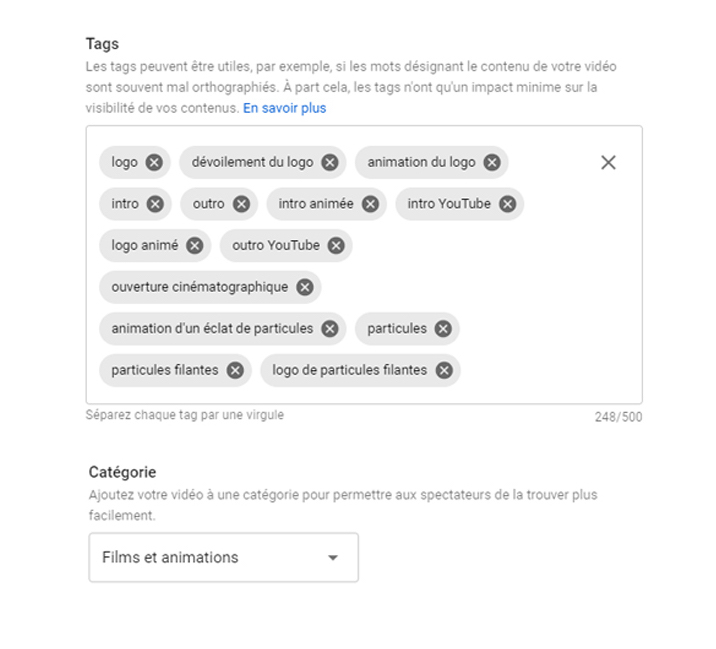 Tags

Les tags peuvent être utiles, par exemple, si les mots désignant le contenu de votre vidéo sont souvent mal orthographiés. À part cela, les tags n'ont qu'un impact minime sur la visibilité de vos contenus. En savoir plus

logo
dévoilement du logo
animation du logo
intro
outro
intro animée
intro YouTube
logo animé
outro YouTube
ouverture cinématographique
animation d'un éclat de particules
particules
particules filantes
logo de particules filantes

Séparez chaque tag par une virgule
248/500

Catégorie

Ajoutez votre vidéo à une catégorie pour permettre aux spectateurs de la trouver plus facilement.

Films et animations